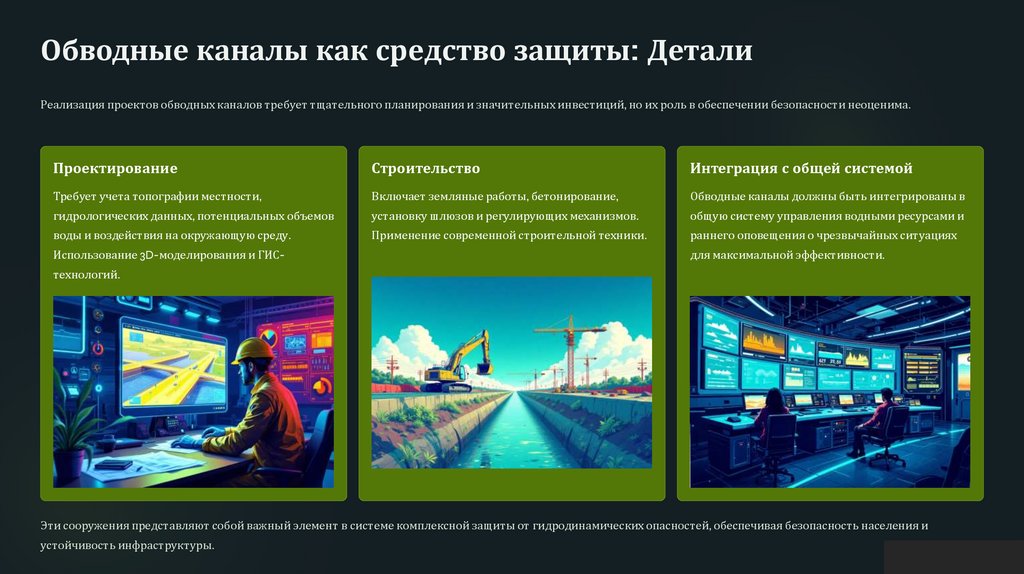 Обводные каналы как средство защиты: Детали

Реализация проектов обводных каналов требует тщательного планирования и значительных инвестиций, но их роль в обеспечении безопасности неоценима.

Проектирование

Требует учета топографии местности, гидрологических данных, потенциальных объемов воды и воздействия на окружающую среду. Использование 3D-моделирования и ГИС-технологий.

Строительство

Включает земляные работы, бетонирование, установку шлюзов и регулирующих механизмов. Применение современной строительной техники.

Интеграция с общей системой

Обводные каналы должны быть интегрированы в общую систему управления водными ресурсами и раннего оповещения о чрезвычайных ситуациях для максимальной эффективности.

Эти сооружения представляют собой важный элемент в системе комплексной защиты от гидродинамических опасностей, обеспечивая безопасность населения и устойчивость инфраструктуры.